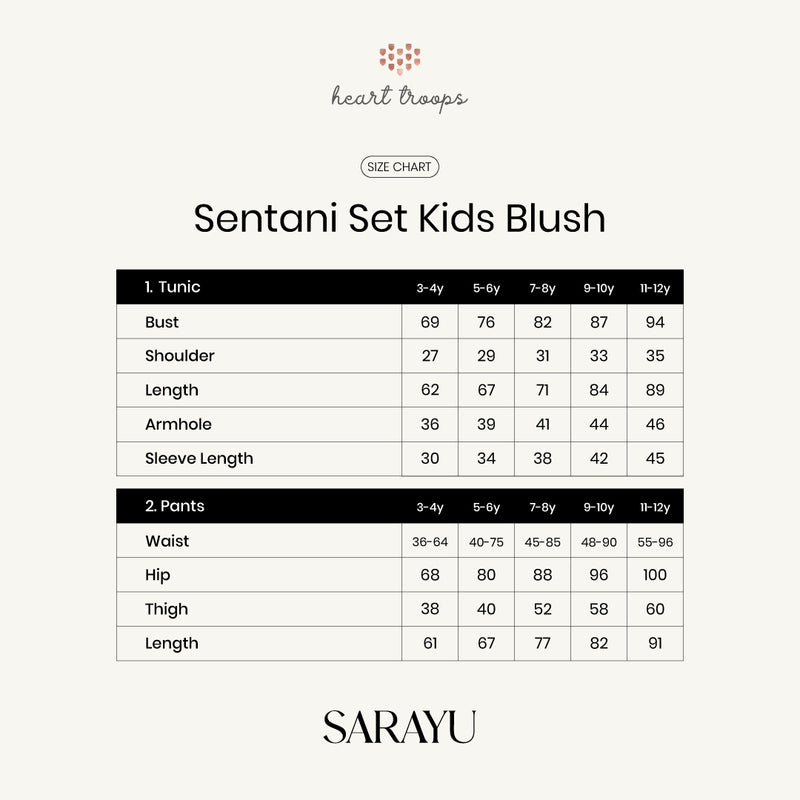 heart troops

SIZE CHART

Sentani Set Kids Blush

| 1. Tunic | 3-4y | 5-6y | 7-8y | 9-10y | 11-12y |
|---|---|---|---|---|---|
| Bust | 69 | 76 | 82 | 87 | 94 |
| Shoulder | 27 | 29 | 31 | 33 | 35 |
| Length | 62 | 67 | 71 | 84 | 89 |
| Armhole | 36 | 39 | 41 | 44 | 46 |
| Sleeve Length | 30 | 34 | 38 | 42 | 45 |

| 2. Pants | 3-4y | 5-6y | 7-8y | 9-10y | 11-12y |
|---|---|---|---|---|---|
| Waist | 36-64 | 40-75 | 45-85 | 48-90 | 55-96 |
| Hip | 68 | 80 | 88 | 96 | 100 |
| Thigh | 38 | 40 | 52 | 58 | 60 |
| Length | 61 | 67 | 77 | 82 | 91 |

SARAYU